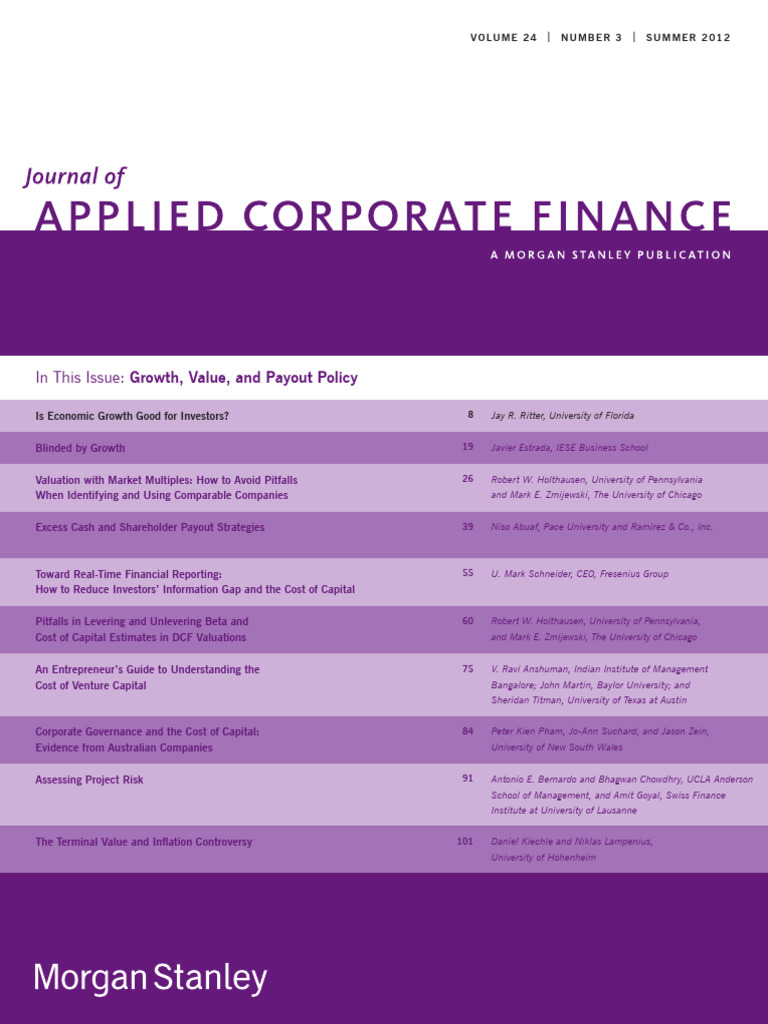 VOLUME 24 | NUMBER 3 | SUMMER 2012

Journal of
APPLIED CORPORATE FINANCE

A MORGAN STANLEY PUBLICATION

In This Issue: Growth, Value, and Payout Policy

| | | |
|---|---|---|
| Is Economic Growth Good for Investors? | 8 | Jay R. Ritter, University of Florida |
| Blinded by Growth | 19 | Javier Estrada, IESE Business School |
| Valuation with Market Multiples: How to Avoid Pitfalls When Identifying and Using Comparable Companies | 26 | Robert W. Holthausen, University of Pennsylvania and Mark E. Zmijewski, The University of Chicago |
| Excess Cash and Shareholder Payout Strategies | 39 | Niso Abuaf, Pace University and Ramirez & Co., Inc. |
| Toward Real-Time Financial Reporting: How to Reduce Investors' Information Gap and the Cost of Capital | 55 | U. Mark Schneider, CEO, Fresenius Group |
| Pitfalls in Levering and Unlevering Beta and Cost of Capital Estimates in DCF Valuations | 60 | Robert W. Holthausen, University of Pennsylvania, and Mark E. Zmijewski, The University of Chicago |
| An Entrepreneur's Guide to Understanding the Cost of Venture Capital | 75 | V. Ravi Anshuman, Indian Institute of Management Bangalore; John Martin, Baylor University; and Sheridan Titman, University of Texas at Austin |
| Corporate Governance and the Cost of Capital: Evidence from Australian Companies | 84 | Peter Kien Pham, Jo-Ann Suchard, and Jason Zein, University of New South Wales |
| Assessing Project Risk | 91 | Antonio E. Bernardo and Bhagwan Chowdhry, UCLA Anderson School of Management, and Amit Goyal, Swiss Finance Institute at University of Lausanne |
| The Terminal Value and Inflation Controversy | 101 | Daniel Kiechle and Niklas Lampenius, University of Hohenheim |

Morgan Stanley